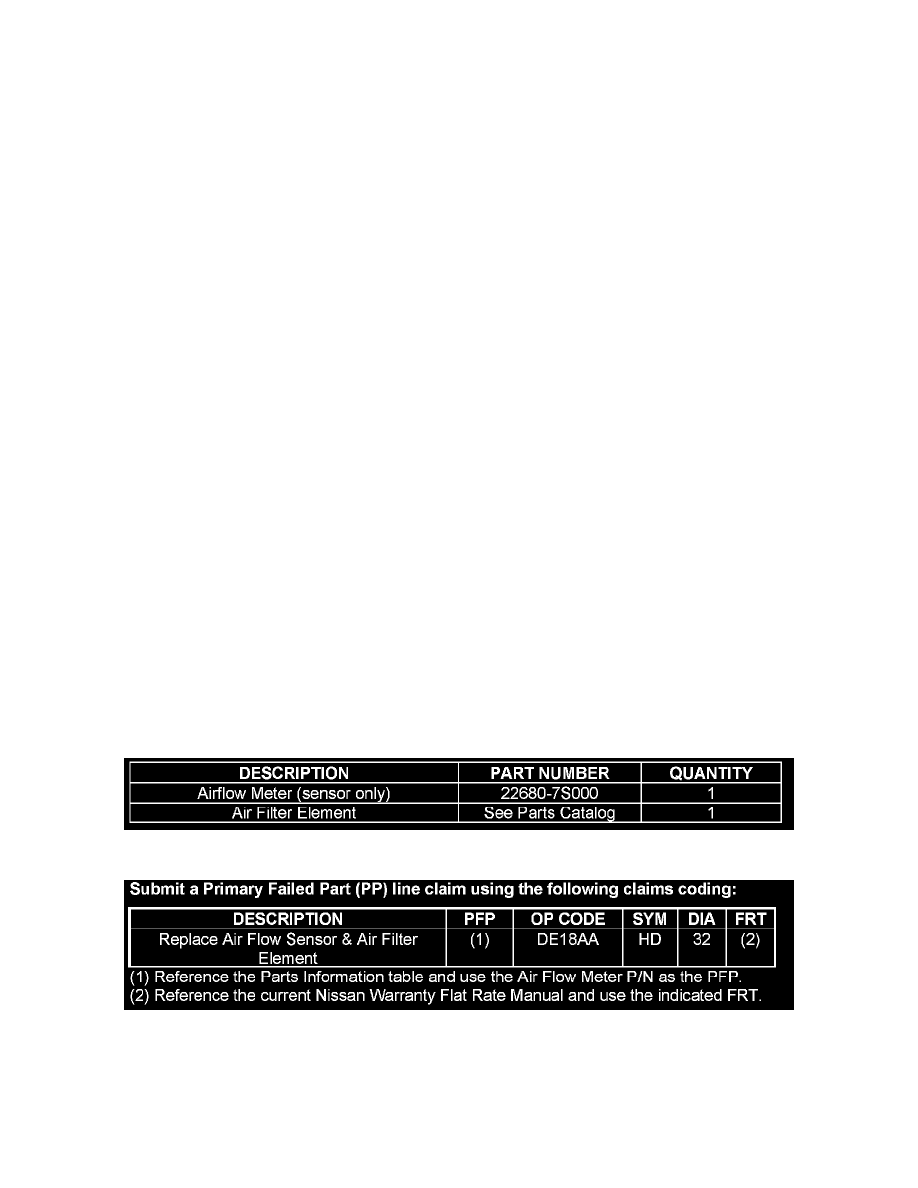 | DESCRIPTION | PART NUMBER | QUANTITY |
|---|---|---|
| Airflow Meter (sensor only) | 22680-7S000 | 1 |
| Air Filter Element | See Parts Catalog | 1 |

Submit a Primary Failed Part (PP) line claim using the following claims coding:

| DESCRIPTION | PFP | OP CODE | SYM | DIA | FRT |
|---|---|---|---|---|---|
| Replace Air Flow Sensor & Air Filter Element | (1) | DE18AA | HD | 32 | (2) |

(1) Reference the Parts Information table and use the Air Flow Meter P/N as the PFP.
(2) Reference the current Nissan Warranty Flat Rate Manual and use the indicated FRT.